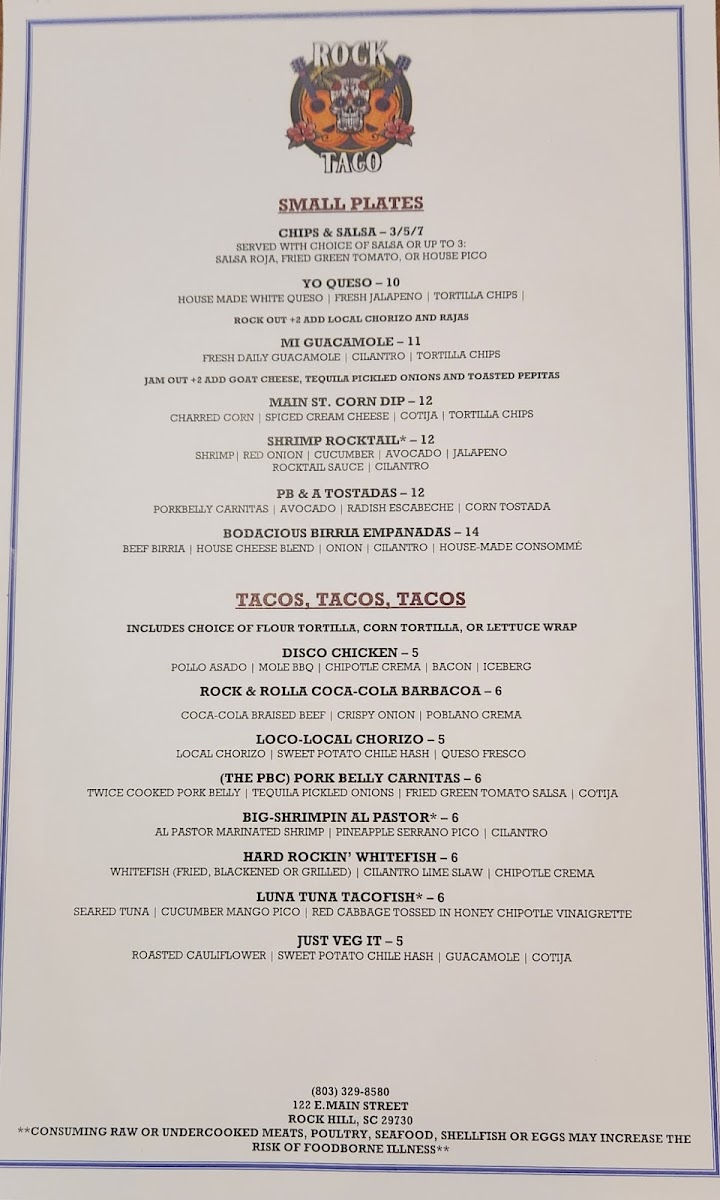 ROCK
TACO

SMALL PLATES

CHIPS & SALSA – 3/5/7
SERVED WITH CHOICE OF SALSA OR UP TO 3:
SALSA ROJA, FRIED GREEN TOMATO, OR HOUSE PICO

YO QUESO – 10
HOUSE MADE WHITE QUESO | FRESH JALAPENO | TORTILLA CHIPS |

ROCK OUT +2 ADD LOCAL CHORIZO AND RAJAS

MI GUACAMOLE – 11
FRESH DAILY GUACAMOLE | CILANTRO | TORTILLA CHIPS

JAM OUT +2 ADD GOAT CHEESE, TEQUILA PICKLED ONIONS AND TOASTED PEPITAS

MAIN ST. CORN DIP – 12
CHARRED CORN | SPICED CREAM CHEESE | COTIJA | TORTILLA CHIPS

SHRIMP ROCKTAIL* – 12
SHRIMP | RED ONION | CUCUMBER | AVOCADO | JALAPENO
ROCKTAIL SAUCE | CILANTRO

PB & A TOSTADAS – 12
PORKBELLY CARNITAS | AVOCADO | RADISH ESCABECHE | CORN TOSTADA

BODACIOUS BIRRIA EMPANADAS – 14
BEEF BIRRIA | HOUSE CHEESE BLEND | ONION | CILANTRO | HOUSE-MADE CONSOMMÉ

TACOS, TACOS, TACOS

INCLUDES CHOICE OF FLOUR TORTILLA, CORN TORTILLA, OR LETTUCE WRAP

DISCO CHICKEN – 5
POLLO ASADO | MOLE BBQ | CHIPOTLE CREMA | BACON | ICEBERG

ROCK & ROLLA COCA-COLA BARBACOA – 6
COCA-COLA BRAISED BEEF | CRISPY ONION | POBLANO CREMA

LOCO-LOCAL CHORIZO – 5
LOCAL CHORIZO | SWEET POTATO CHILE HASH | QUESO FRESCO

(THE PBC) PORK BELLY CARNITAS – 6
TWICE COOKED PORK BELLY | TEQUILA PICKLED ONIONS | FRIED GREEN TOMATO SALSA | COTIJA

BIG-SHRIMPIN AL PASTOR* – 6
AL PASTOR MARINATED SHRIMP | PINEAPPLE SERRANO PICO | CILANTRO

HARD ROCKIN' WHITEFISH – 6
WHITEFISH (FRIED, BLACKENED OR GRILLED) | CILANTRO LIME SLAW | CHIPOTLE CREMA

LUNA TUNA TACOFISH* – 6
SEARED TUNA | CUCUMBER MANGO PICO | RED CABBAGE TOSSED IN HONEY CHIPOTLE VINAIGRETTE

JUST VEG IT – 5
ROASTED CAULIFLOWER | SWEET POTATO CHILE HASH | GUACAMOLE | COTIJA

(803) 329-8580
122 E.MAIN STREET
ROCK HILL, SC 29730
**CONSUMING RAW OR UNDERCOOKED MEATS, POULTRY, SEAFOOD, SHELLFISH OR EGGS MAY INCREASE THE RISK OF FOODBORNE ILLNESS**